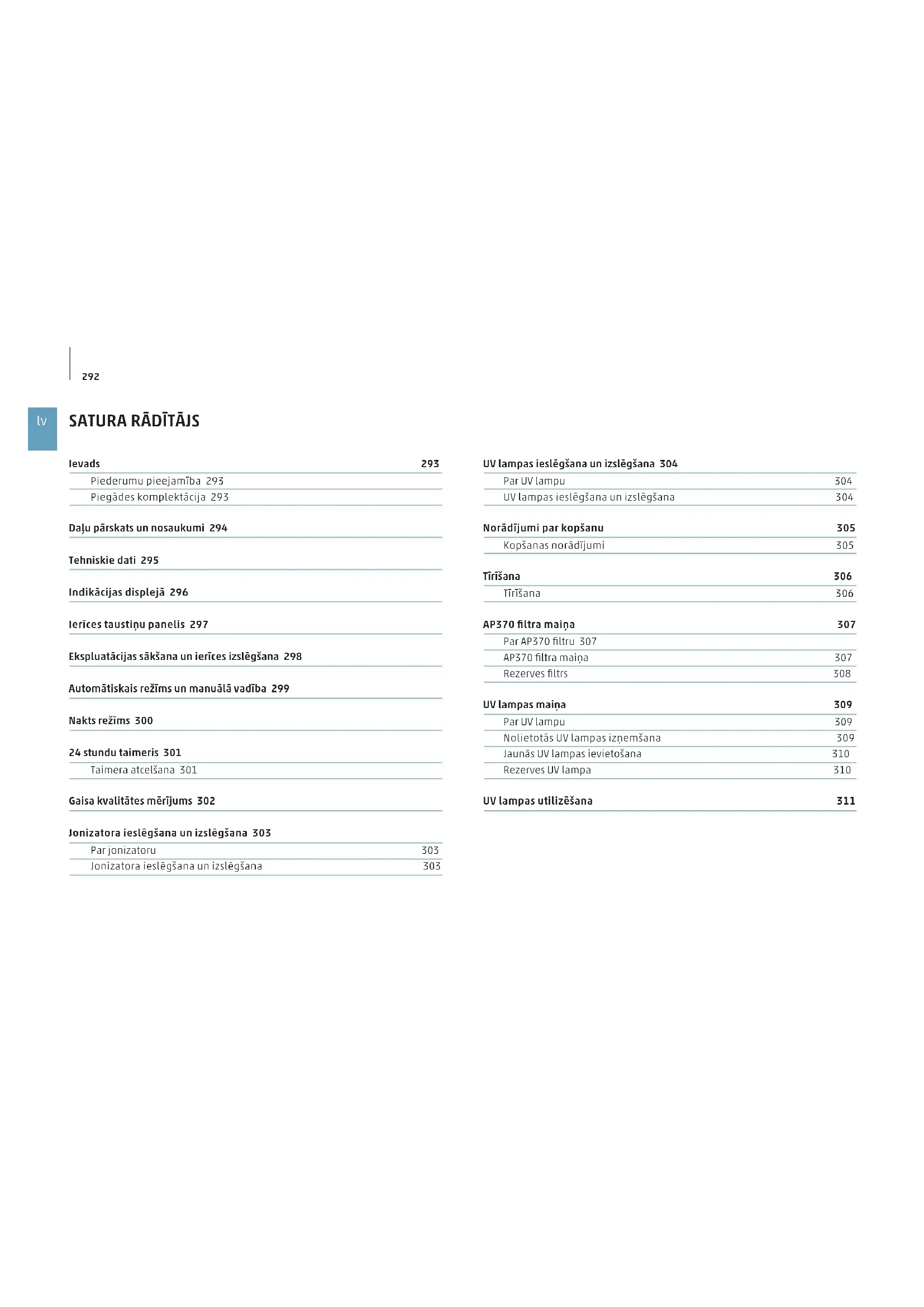 292

lv

SATURA RĀDĪTĀJS

Ievads 293
Piederumu pieejamība 293
Piegādes komplektācija 293

Daļu pārskats un nosaukumi 294

Tehniskie dati 295

Indikācijas displejā 296

Ierīces taustiņu panelis 297

Ekspluatācijas sākšana un ierīces izslēgšana 298

Automātiskais režīms un manuālā vadība 299

Nakts režīms 300

24 stundu taimeris 301
Taimera atcelšana 301

Gaisa kvalitātes mērījums 302

Jonizatora ieslēgšana un izslēgšana 303
Par jonizatoru 303
Jonizatora ieslēgšana un izslēgšana 303

UV lampas ieslēgšana un izslēgšana 304
Par UV lampu 304
UV lampas ieslēgšana un izslēgšana 304

Norādījumi par kopšanu 305
Kopšanas norādījumi 305

Tīrīšana 306
Tīrīšana 306

AP370 filtra maiņa 307
Par AP370 filtru 307
AP370 filtra maiņa 307
Rezerves filtrs 308

UV lampas maiņa 309
Par UV lampu 309
Nolietotās UV lampas izņemšana 309
Jaunās UV lampas ievietošana 310
Rezerves UV lampa 310

UV lampas utilizēšana 311